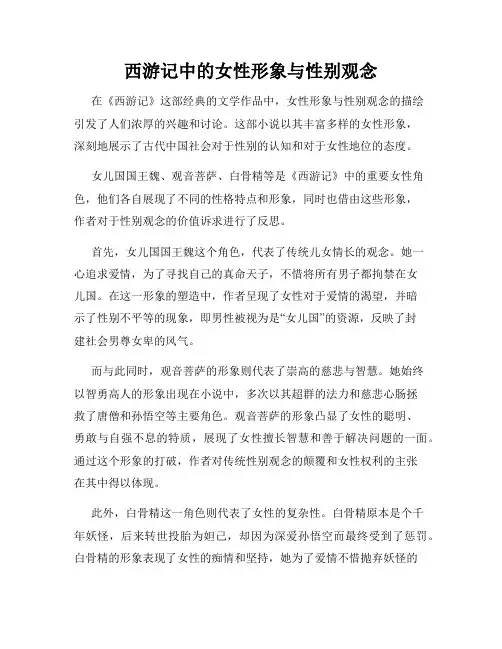 西游记中的女性形象与性别观念

在《西游记》这部经典的文学作品中，女性形象与性别观念的描绘引发了人们浓厚的兴趣和讨论。这部小说以其丰富多样的女性形象，深刻地展示了古代中国社会对于性别的认知和对于女性地位的态度。

女儿国国王魏、观音菩萨、白骨精等是《西游记》中的重要女性角色，他们各自展现了不同的性格特点和形象，同时也借由这些形象，作者对于性别观念的价值诉求进行了反思。

首先，女儿国国王魏这个角色，代表了传统儿女情长的观念。她一心追求爱情，为了寻找自己的真命天子，不惜将所有男子都拘禁在女儿国。在这一形象的塑造中，作者呈现了女性对于爱情的渴望，并暗示了性别不平等的现象，即男性被视为是“女儿国”的资源，反映了封建社会男尊女卑的风气。

而与此同时，观音菩萨的形象则代表了崇高的慈悲与智慧。她始终以智勇高人的形象出现在小说中，多次以其超群的法力和慈悲心肠拯救了唐僧和孙悟空等主要角色。观音菩萨的形象凸显了女性的聪明、勇敢与自强不息的特质，展现了女性擅长智慧和善于解决问题的一面。通过这个形象的打破，作者对传统性别观念的颠覆和女性权利的主张在其中得以体现。

此外，白骨精这一角色则代表了女性的复杂性。白骨精原本是个千年妖怪，后来转世投胎为妲己，却因为深爱孙悟空而最终受到了惩罚。白骨精的形象表现了女性的痴情和坚持，她为了爱情不惜抛弃妖怪的